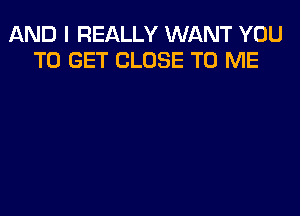 AND I REALLY WANT YOU
TO GET CLOSE TO ME